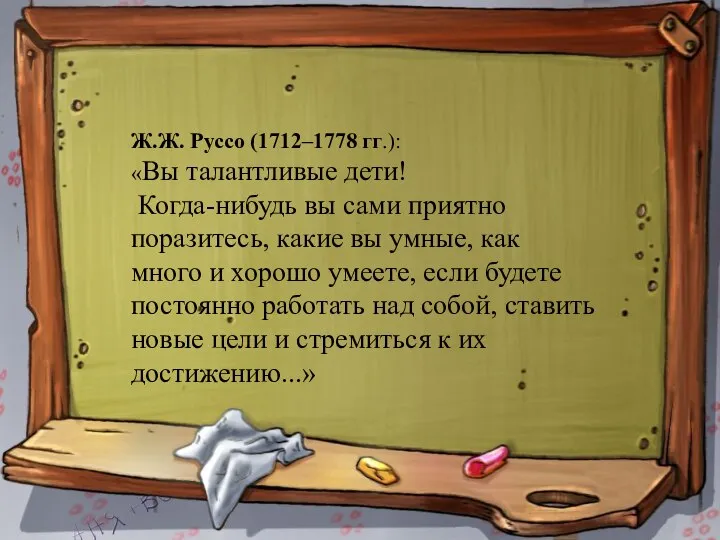 Ж.Ж. Руссо (1712–1778 гг.):
«Вы талантливые дети!
Когда-нибудь вы сами приятно поразитесь, какие вы умные, как много и хорошо умеете, если будете постоянно работать над собой, ставить новые цели и стремиться к их достижению...»